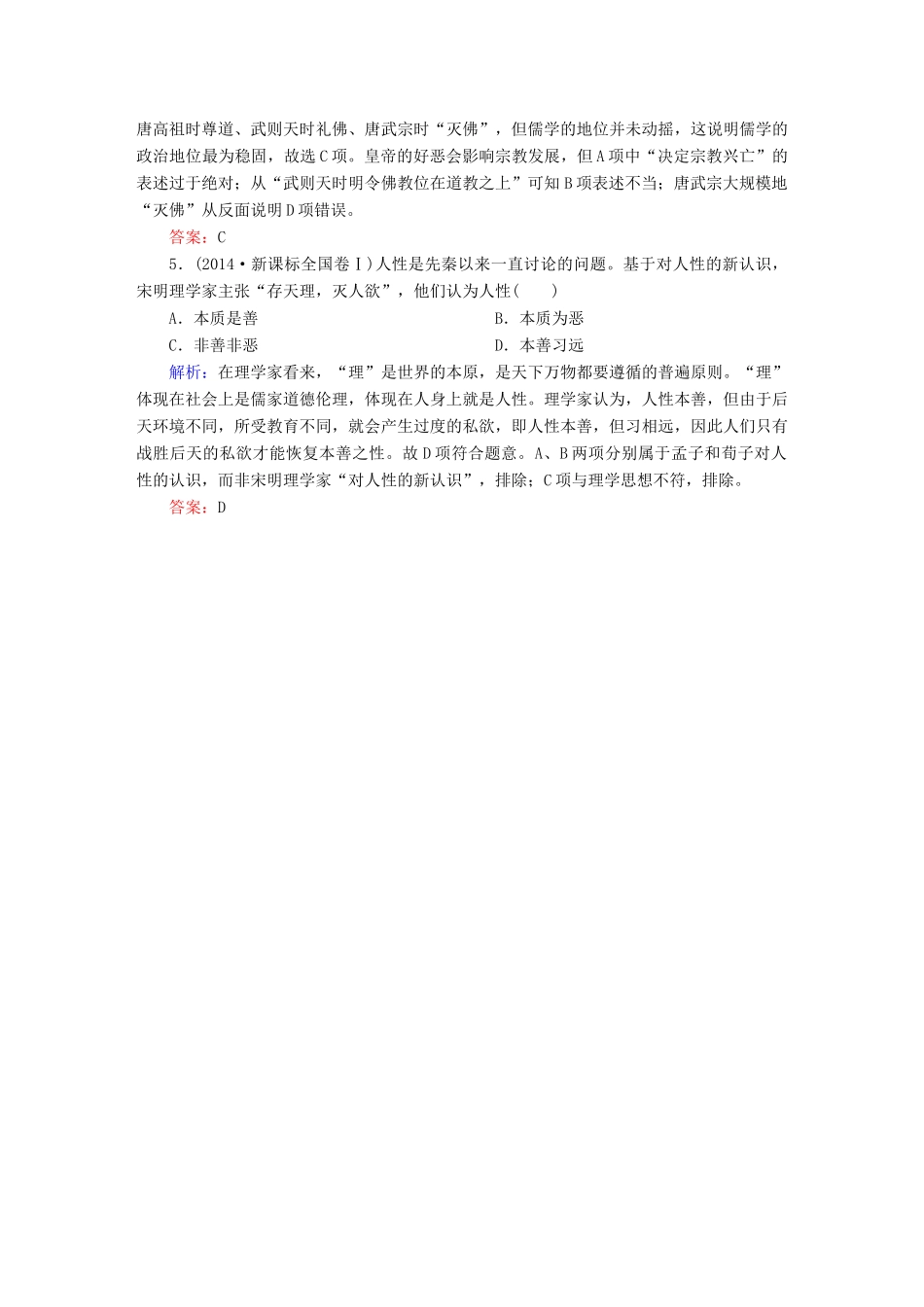 唐高祖时尊道、武则天时礼佛、唐武宗时“灭佛”，但儒学的地位并未动摇，这说明儒学的政治地位最为稳固，故选C项。皇帝的好恶会影响宗教发展，但A项中“决定宗教兴亡”的表述过于绝对；从“武则天时明令佛教位在道教之上”可知B项表述不当；唐武宗大规模地“灭佛”从反面说明D项错误。

答案：C

5．(2014·新课标全国卷Ⅰ)人性是先秦以来一直讨论的问题。基于对人性的新认识，宋明理学家主张“存天理，灭人欲”，他们认为人性(　　)

A．本质是善　　B．本质为恶

C．非善非恶　　D．本善习远

解析：在理学家看来，“理”是世界的本原，是天下万物都要遵循的普遍原则。“理”体现在社会上是儒家道德伦理，体现在人身上就是人性。理学家认为，人性本善，但由于后天环境不同，所受教育不同，就会产生过度的私欲，即人性本善，但习相远，因此人们只有战胜后天的私欲才能恢复本善之性。故D项符合题意。A、B两项分别属于孟子和荀子对人性的认识，而非宋明理学家“对人性的新认识”，排除；C项与理学思想不符，排除。

答案：D